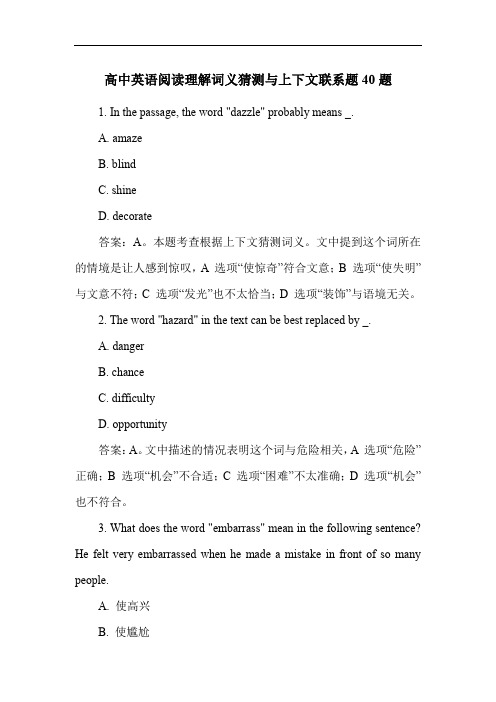 高中英语阅读理解词义猜测与上下文联系题 40 题

1. In the passage, the word "dazzle" probably means _.

A. amaze

B. blind

C. shine

D. decorate

答案：A。本题考查根据上下文猜测词义。文中提到这个词所在的情境是让人感到惊叹，A 选项“使惊奇”符合文意；B 选项“使失明”与文意不符；C 选项“发光”也不太恰当；D 选项“装饰”与语境无关。

2. The word "hazard" in the text can be best replaced by _.

A. danger

B. chance

C. difficulty

D. opportunity

答案：A。文中描述的情况表明这个词与危险相关，A 选项“危险”正确；B 选项“机会”不合适；C 选项“困难”不太准确；D 选项“机会”也不符合。

3. What does the word "embarrass" mean in the following sentence? He felt very embarrassed when he made a mistake in front of so many people.

A. 使高兴

B. 使尴尬